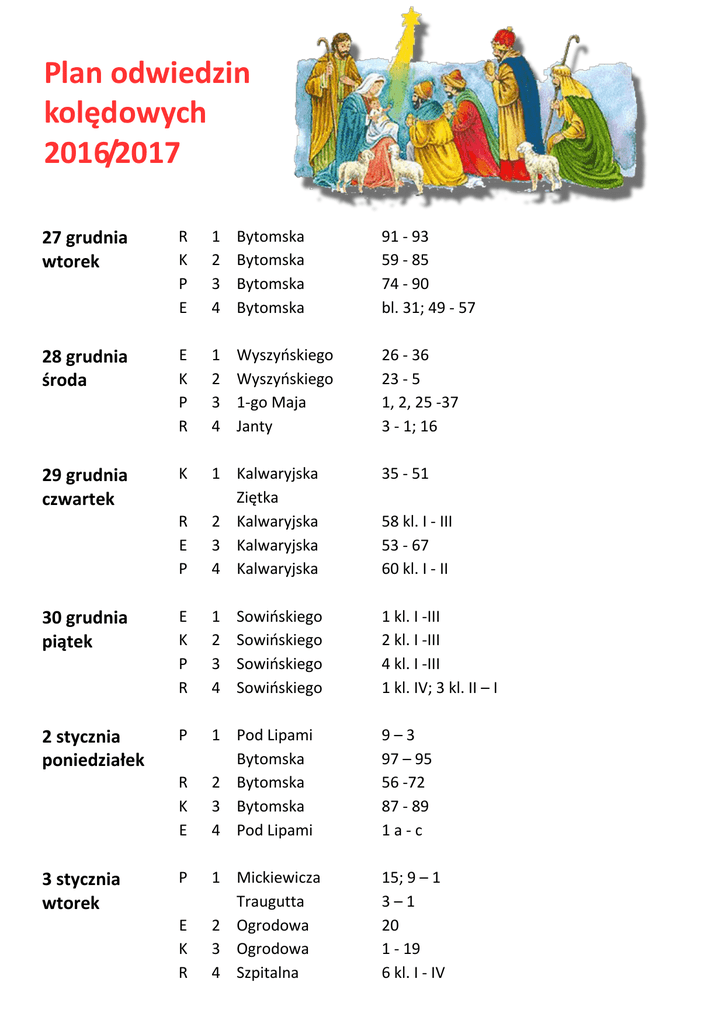 Plan odwiedzin kolędowych 2016/2017

| | | | | |
|---|---|---|---|---|
| 27 grudnia wtorek | R | 1 | Bytomska | 91 - 93 |
| | K | 2 | Bytomska | 59 - 85 |
| | P | 3 | Bytomska | 74 - 90 |
| | E | 4 | Bytomska | bl. 31; 49 - 57 |
| 28 grudnia środa | E | 1 | Wyszyńskiego | 26 - 36 |
| | K | 2 | Wyszyńskiego | 23 - 5 |
| | P | 3 | 1-go Maja | 1, 2, 25 -37 |
| | R | 4 | Janty | 3 - 1; 16 |
| 29 grudnia czwartek | K | 1 | Kalwaryjska | 35 - 51 |
| | | | Ziętka | |
| | R | 2 | Kalwaryjska | 58 kl. I - III |
| | E | 3 | Kalwaryjska | 53 - 67 |
| | P | 4 | Kalwaryjska | 60 kl. I - II |
| 30 grudnia piątek | E | 1 | Sowińskiego | 1 kl. I -III |
| | K | 2 | Sowińskiego | 2 kl. I -III |
| | P | 3 | Sowińskiego | 4 kl. I -III |
| | R | 4 | Sowińskiego | 1 kl. IV; 3 kl. II – I |
| 2 stycznia poniedziałek | P | 1 | Pod Lipami | 9 – 3 |
| | | | Bytomska | 97 – 95 |
| | R | 2 | Bytomska | 56 -72 |
| | K | 3 | Bytomska | 87 - 89 |
| | E | 4 | Pod Lipami | 1 a - c |
| 3 stycznia wtorek | P | 1 | Mickiewicza | 15; 9 – 1 |
| | | | Traugutta | 3 – 1 |
| | E | 2 | Ogrodowa | 20 |
| | K | 3 | Ogrodowa | 1 - 19 |
| | R | 4 | Szpitalna | 6 kl. I - IV |